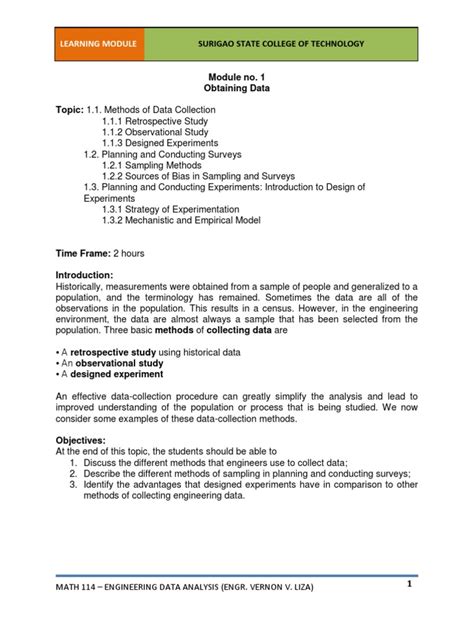 LEARNING MODULE SURIGAO STATE COLLEGE OF TECHNOLOGY

Module no. 1
Obtaining Data

Topic: 1.1. Methods of Data Collection
1.1.1 Retrospective Study
1.1.2 Observational Study
1.1.3 Designed Experiments
1.2. Planning and Conducting Surveys
1.2.1 Sampling Methods
1.2.2 Sources of Bias in Sampling and Surveys
1.3. Planning and Conducting Experiments: Introduction to Design of Experiments
1.3.1 Strategy of Experimentation
1.3.2 Mechanistic and Empirical Model

Time Frame: 2 hours

Introduction:
Historically, measurements were obtained from a sample of people and generalized to a population, and the terminology has remained. Sometimes the data are all of the observations in the population. This results in a census. However, in the engineering environment, the data are almost always a sample that has been selected from the population. Three basic methods of collecting data are

• A retrospective study using historical data
• An observational study
• A designed experiment

An effective data-collection procedure can greatly simplify the analysis and lead to improved understanding of the population or process that is being studied. We now consider some examples of these data-collection methods.

Objectives:
At the end of this topic, the students should be able to
1. Discuss the different methods that engineers use to collect data;
2. Describe the different methods of sampling in planning and conducting surveys;
3. Identify the advantages that designed experiments have in comparison to other methods of collecting engineering data.

MATH 114 – ENGINEERING DATA ANALYSIS (ENGR. VERNON V. LIZA) 1